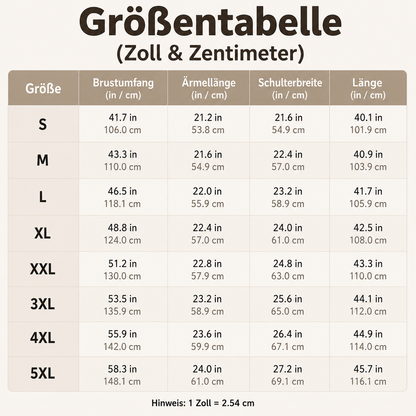 Größentabelle
(Zoll & Zentimeter)

| Größe | Brustumfang (in / cm) | Ärmellänge (in / cm) | Schulterbreite (in / cm) | Länge (in / cm) |
|---|---|---|---|---|
| S | 41.7 in 106.0 cm | 21.2 in 53.8 cm | 21.6 in 54.9 cm | 40.1 in 101.9 cm |
| M | 43.3 in 110.0 cm | 21.6 in 54.9 cm | 22.4 in 57.0 cm | 40.9 in 103.9 cm |
| L | 46.5 in 118.1 cm | 22.0 in 55.9 cm | 23.2 in 58.9 cm | 41.7 in 105.9 cm |
| XL | 48.8 in 124.0 cm | 22.4 in 57.0 cm | 24.0 in 61.0 cm | 42.5 in 108.0 cm |
| XXL | 51.2 in 130.0 cm | 22.8 in 57.9 cm | 24.8 in 63.0 cm | 43.3 in 110.0 cm |
| 3XL | 53.5 in 135.9 cm | 23.2 in 58.9 cm | 25.6 in 65.0 cm | 44.1 in 112.0 cm |
| 4XL | 55.9 in 142.0 cm | 23.6 in 59.9 cm | 26.4 in 67.1 cm | 44.9 in 114.0 cm |
| 5XL | 58.3 in 148.1 cm | 24.0 in 61.0 cm | 27.2 in 69.1 cm | 45.7 in 116.1 cm |

Hinweis: 1 Zoll = 2.54 cm